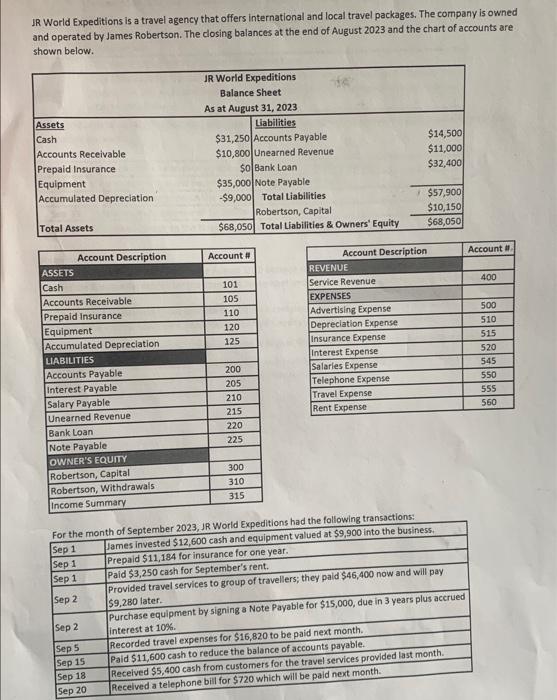 JR World Expeditions is a travel agency that offers international and local travel packages. The company is owned and operated by James Robertson. The closing balances at the end of August 2023 and the chart of accounts are shown below.

JR World Expeditions
Balance Sheet
As at August 31, 2023

| Assets | | Liabilities | |
|---|---|---|---|
| Cash | $31,250 | Accounts Payable | $14,500 |
| Accounts Receivable | $10,800 | Unearned Revenue | $11,000 |
| Prepaid Insurance | $0 | Bank Loan | $32,400 |
| Equipment | $35,000 | Note Payable | |
| Accumulated Depreciation | -$9,000 | Total Liabilities | $57,900 |
| | | Robertson, Capital | $10,150 |
| Total Assets | $68,050 | Total Liabilities & Owners' Equity | $68,050 |

| Account Description | Account # |
|---|---|
| ASSETS | |
| Cash | 101 |
| Accounts Receivable | 105 |
| Prepaid Insurance | 110 |
| Equipment | 120 |
| Accumulated Depreciation | 125 |
| LIABILITIES | |
| Accounts Payable | 200 |
| Interest Payable | 205 |
| Salary Payable | 210 |
| Unearned Revenue | 215 |
| Bank Loan | 220 |
| Note Payable | 225 |
| OWNER'S EQUITY | |
| Robertson, Capital | 300 |
| Robertson, Withdrawals | 310 |
| Income Summary | 315 |

| Account Description | Account # |
|---|---|
| REVENUE | |
| Service Revenue | 400 |
| EXPENSES | |
| Advertising Expense | 500 |
| Depreciation Expense | 510 |
| Insurance Expense | 515 |
| Interest Expense | 520 |
| Salaries Expense | 545 |
| Telephone Expense | 550 |
| Travel Expense | 555 |
| Rent Expense | 560 |

For the month of September 2023, JR World Expeditions had the following transactions:

| | |
|---|---|
| Sep 1 | James invested $12,600 cash and equipment valued at $9,900 into the business. |
| Sep 1 | Prepaid $11,184 for insurance for one year. |
| Sep 1 | Paid $3,250 cash for September's rent. |
| Sep 2 | Provided travel services to group of travellers; they paid $46,400 now and will pay $9,280 later. |
| Sep 2 | Purchase equipment by signing a Note Payable for $15,000, due in 3 years plus accrued interest at 10%. |
| Sep 5 | Recorded travel expenses for $16,820 to be paid next month. |
| Sep 15 | Paid $11,600 cash to reduce the balance of accounts payable. |
| Sep 18 | Received $5,400 cash from customers for the travel services provided last month. |
| Sep 20 | Received a telephone bill for $720 which will be paid next month. |